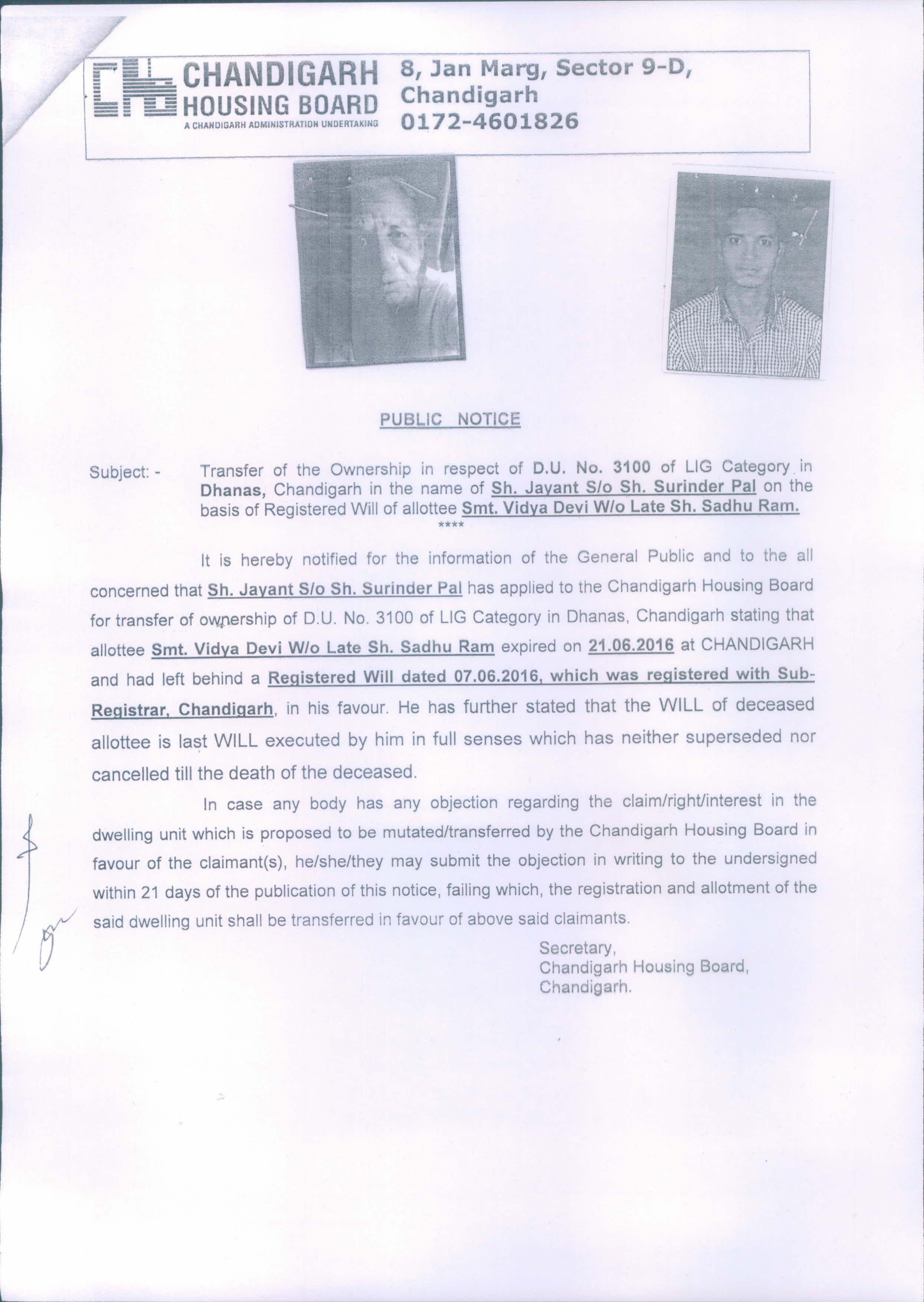 CHANDIGARH HOUSING BOARD
A CHANDIGARH ADMINISTRATION UNDERTAKING

8, Jan Marg, Sector 9-D, Chandigarh
0172-4601826

PUBLIC NOTICE

Subject: - Transfer of the Ownership in respect of D.U. No. 3100 of LIG Category in Dhanas, Chandigarh in the name of Sh. Jayant S/o Sh. Surinder Pal on the basis of Registered Will of allottee Smt. Vidya Devi W/o Late Sh. Sadhu Ram.

****

It is hereby notified for the information of the General Public and to the all concerned that Sh. Jayant S/o Sh. Surinder Pal has applied to the Chandigarh Housing Board for transfer of ownership of D.U. No. 3100 of LIG Category in Dhanas, Chandigarh stating that allottee Smt. Vidya Devi W/o Late Sh. Sadhu Ram expired on 21.06.2016 at CHANDIGARH and had left behind a Registered Will dated 07.06.2016, which was registered with Sub-Registrar, Chandigarh, in his favour. He has further stated that the WILL of deceased allottee is last WILL executed by him in full senses which has neither superseded nor cancelled till the death of the deceased.

In case any body has any objection regarding the claim/right/interest in the dwelling unit which is proposed to be mutated/transferred by the Chandigarh Housing Board in favour of the claimant(s), he/she/they may submit the objection in writing to the undersigned within 21 days of the publication of this notice, failing which, the registration and allotment of the said dwelling unit shall be transferred in favour of above said claimants.

Secretary,
Chandigarh Housing Board,
Chandigarh.